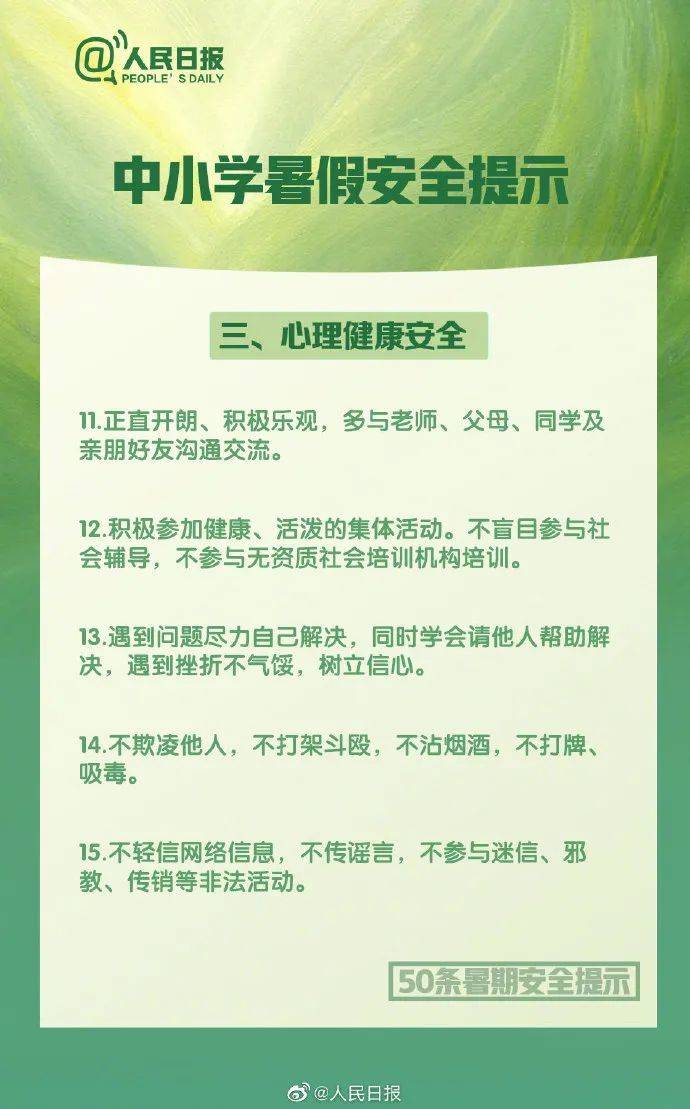 @人民日报
PEOPLE'S DAILY

中小学暑假安全提示

三、心理健康安全

11.正直开朗、积极乐观，多与老师、父母、同学及亲朋好友沟通交流。

12.积极参加健康、活泼的集体活动。不盲目参与社会辅导，不参与无资质社会培训机构培训。

13.遇到问题尽力自己解决，同时学会请他人帮助解决，遇到挫折不气馁，树立信心。

14.不欺凌他人，不打架斗殴，不沾烟酒，不打牌、吸毒。

15.不轻信网络信息，不传谣言，不参与迷信、邪教、传销等非法活动。

50条暑期安全提示

@人民日报